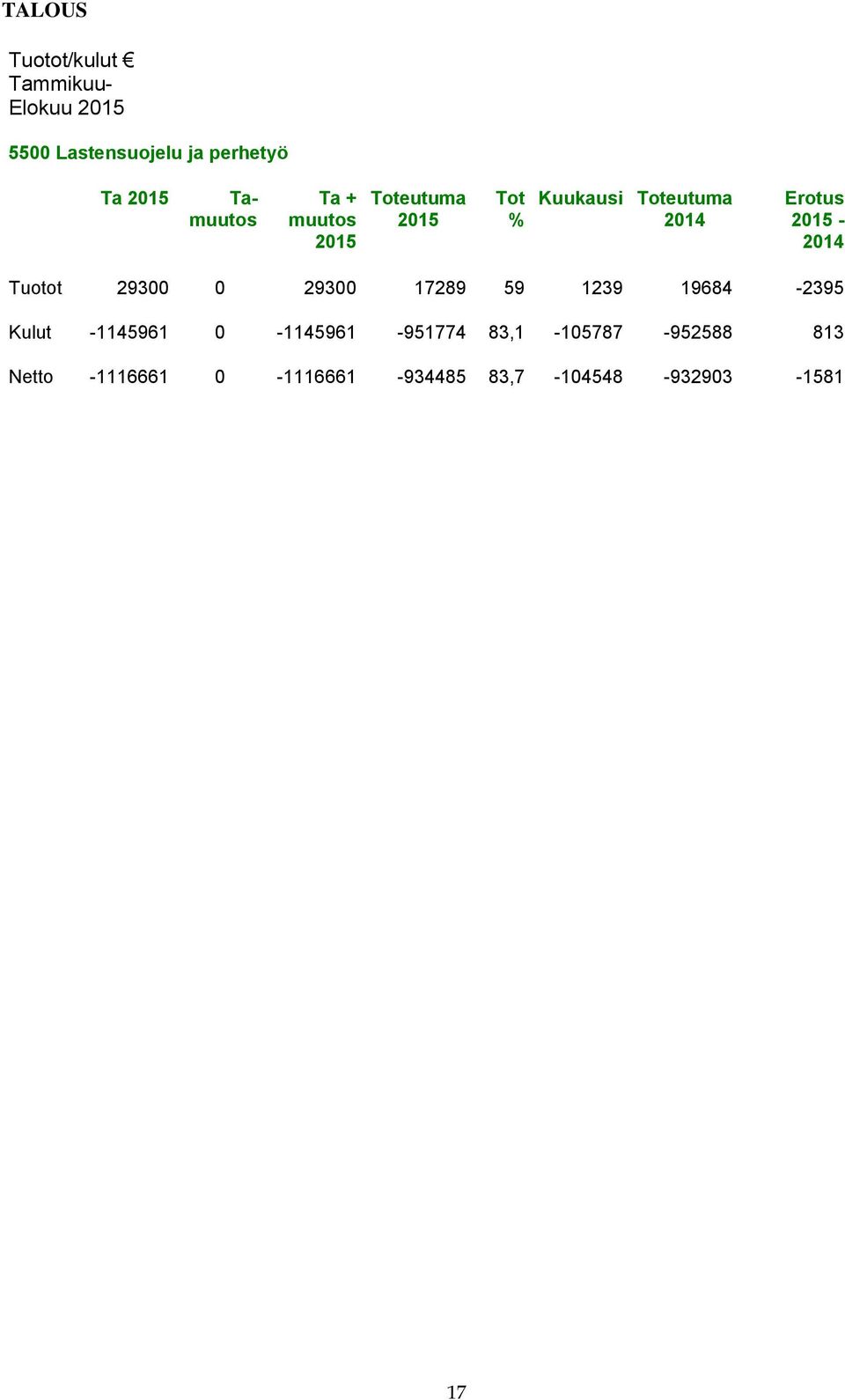 TALOUS

Tuotot/kulut €
Tammikuu-
Elokuu 2015

5500 Lastensuojelu ja perhetyö

| | Ta 2015 | Ta-muutos | Ta + muutos 2015 | Toteutuma 2015 | Tot % | Kuukausi | Toteutuma 2014 | Erotus 2015 - 2014 |
|---|---|---|---|---|---|---|---|---|
| Tuotot | 29300 | 0 | 29300 | 17289 | 59 | 1239 | 19684 | -2395 |
| Kulut | -1145961 | 0 | -1145961 | -951774 | 83,1 | -105787 | -952588 | 813 |
| Netto | -1116661 | 0 | -1116661 | -934485 | 83,7 | -104548 | -932903 | -1581 |

17